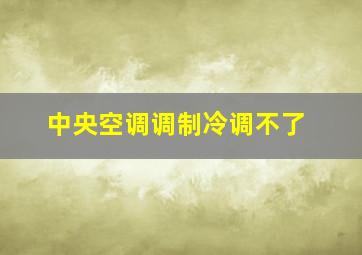 中央空调调制冷调不了